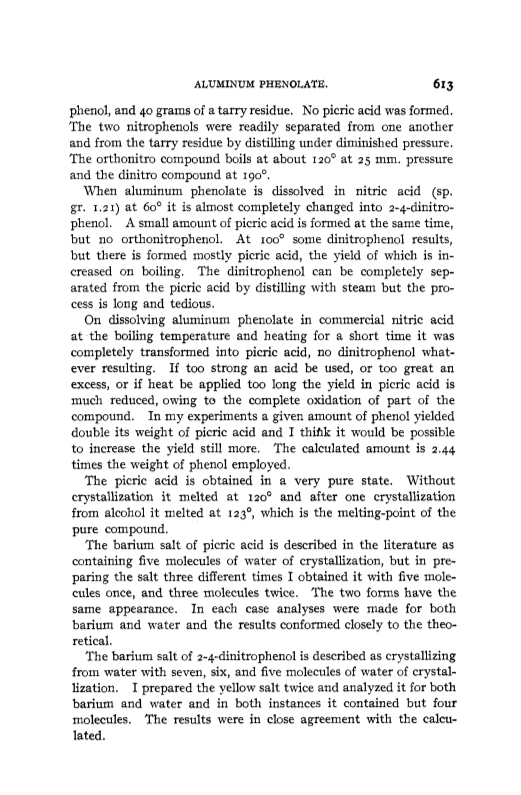 ALUMINUM PHENOLATE. 613

phenol, and 40 grams of a tarry residue. No picric acid was formed. The two nitrophenols were readily separated from one another and from the tarry residue by distilling under diminished pressure. The orthonitro compound boils at about 120° at 25 mm. pressure and the dinitro compound at 190°.

When aluminum phenolate is dissolved in nitric acid (sp. gr. 1.21) at 60° it is almost completely changed into 2-4-dinitrophenol. A small amount of picric acid is formed at the same time, but no orthonitrophenol. At 100° some dinitrophenol results, but there is formed mostly picric acid, the yield of which is increased on boiling. The dinitrophenol can be completely separated from the picric acid by distilling with steam but the process is long and tedious.

On dissolving aluminum phenolate in commercial nitric acid at the boiling temperature and heating for a short time it was completely transformed into picric acid, no dinitrophenol whatever resulting. If too strong an acid be used, or too great an excess, or if heat be applied too long the yield in picric acid is much reduced, owing to the complete oxidation of part of the compound. In my experiments a given amount of phenol yielded double its weight of picric acid and I think it would be possible to increase the yield still more. The calculated amount is 2.44 times the weight of phenol employed.

The picric acid is obtained in a very pure state. Without crystallization it melted at 120° and after one crystallization from alcohol it melted at 123°, which is the melting-point of the pure compound.

The barium salt of picric acid is described in the literature as containing five molecules of water of crystallization, but in preparing the salt three different times I obtained it with five molecules once, and three molecules twice. The two forms have the same appearance. In each case analyses were made for both barium and water and the results conformed closely to the theoretical.

The barium salt of 2-4-dinitrophenol is described as crystallizing from water with seven, six, and five molecules of water of crystallization. I prepared the yellow salt twice and analyzed it for both barium and water and in both instances it contained but four molecules. The results were in close agreement with the calculated.